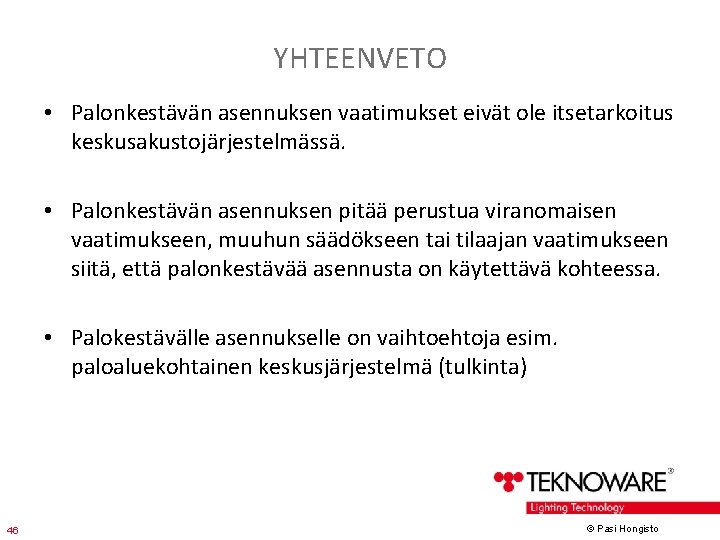 YHTEENVETO

• Palonkestävän asennuksen vaatimukset eivät ole itsetarkoitus keskusakustojärjestelmässä.

• Palonkestävän asennuksen pitää perustua viranomaisen vaatimukseen, muuhun säädökseen tai tilaajan vaatimukseen siitä, että palonkestävää asennusta on käytettävä kohteessa.

• Palokestävälle asennukselle on vaihtoehtoja esim. paloaluekohtainen keskusjärjestelmä (tulkinta)

TEKNOWARE®
Lighting Technology

46

© Pasi Hongisto